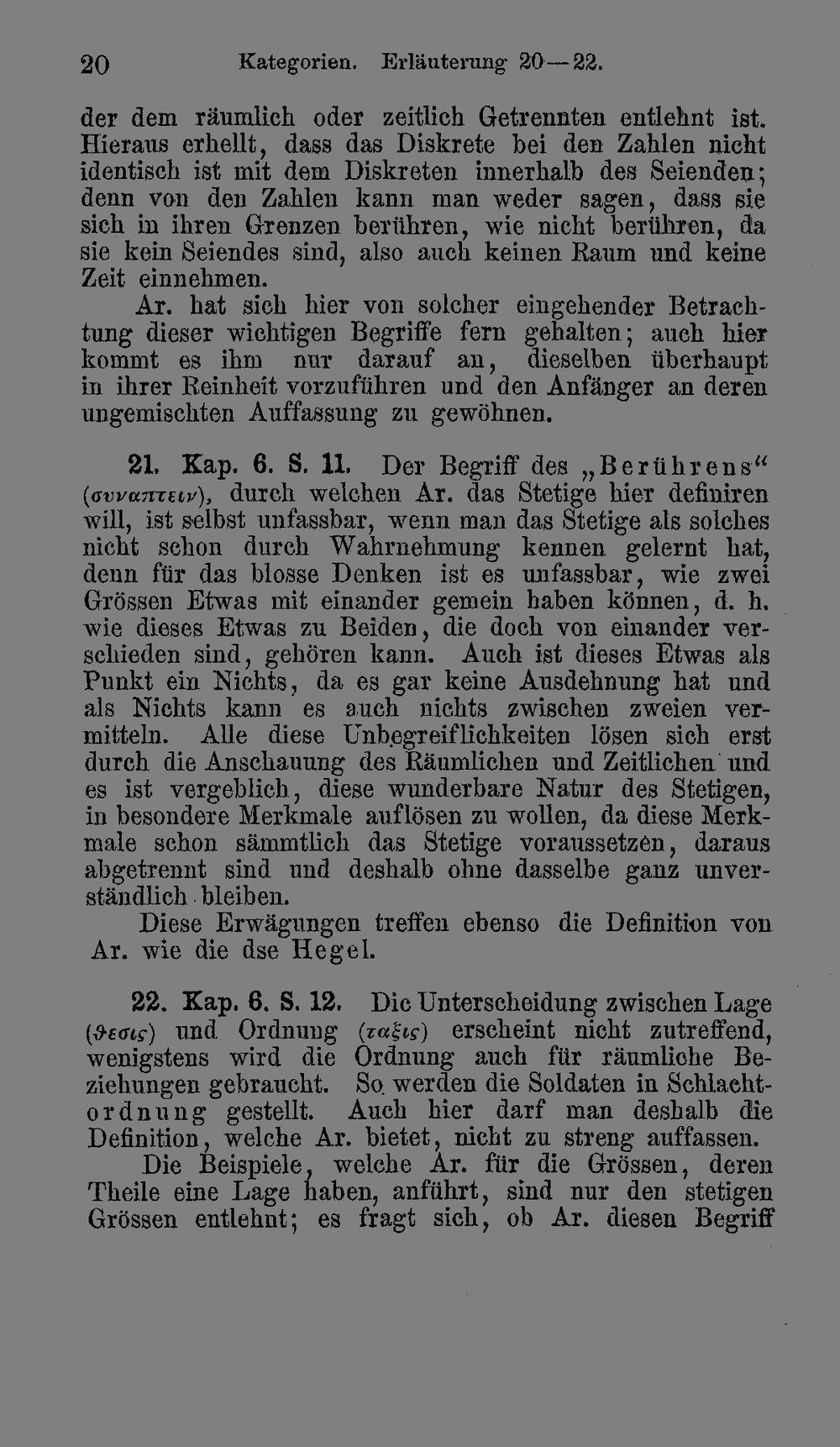 20 Kategorien. Erläuterung 20—22.

der dem räumlich oder zeitlich Getrennten entlehnt ist. Hieraus erhellt, dass das Diskrete bei den Zahlen nicht identisch ist mit dem Diskreten innerhalb des Seienden; denn von den Zahlen kann man weder sagen, dass sie sich in ihren Grenzen berühren, wie nicht berühren, da sie kein Seiendes sind, also auch keinen Raum und keine Zeit einnehmen.

Ar. hat sich hier von solcher eingehender Betrachtung dieser wichtigen Begriffe fern gehalten; auch hier kommt es ihm nur darauf an, dieselben überhaupt in ihrer Reinheit vorzuführen und den Anfänger an deren ungemischten Auffassung zu gewöhnen.

21. Kap. 6. S. 11. Der Begriff des „Berührens“ (συναπτειν), durch welchen Ar. das Stetige hier definiren will, ist selbst unfassbar, wenn man das Stetige als solches nicht schon durch Wahrnehmung kennen gelernt hat, denn für das blosse Denken ist es unfassbar, wie zwei Grössen Etwas mit einander gemein haben können, d. h. wie dieses Etwas zu Beiden, die doch von einander verschieden sind, gehören kann. Auch ist dieses Etwas als Punkt ein Nichts, da es gar keine Ausdehnung hat und als Nichts kann es auch nichts zwischen zweien vermitteln. Alle diese Unbegreiflichkeiten lösen sich erst durch die Anschauung des Räumlichen und Zeitlichen und es ist vergeblich, diese wunderbare Natur des Stetigen, in besondere Merkmale auflösen zu wollen, da diese Merkmale schon sämmtlich das Stetige voraussetzen, daraus abgetrennt sind und deshalb ohne dasselbe ganz unverständlich bleiben.

Diese Erwägungen treffen ebenso die Definition von Ar. wie die dse Hegel.

22. Kap. 6. S. 12. Die Unterscheidung zwischen Lage (θεσις) und Ordnung (ταξις) erscheint nicht zutreffend, wenigstens wird die Ordnung auch für räumliche Beziehungen gebraucht. So werden die Soldaten in Schlachtordnung gestellt. Auch hier darf man deshalb die Definition, welche Ar. bietet, nicht zu streng auffassen.

Die Beispiele, welche Ar. für die Grössen, deren Theile eine Lage haben, anführt, sind nur den stetigen Grössen entlehnt; es fragt sich, ob Ar. diesen Begriff